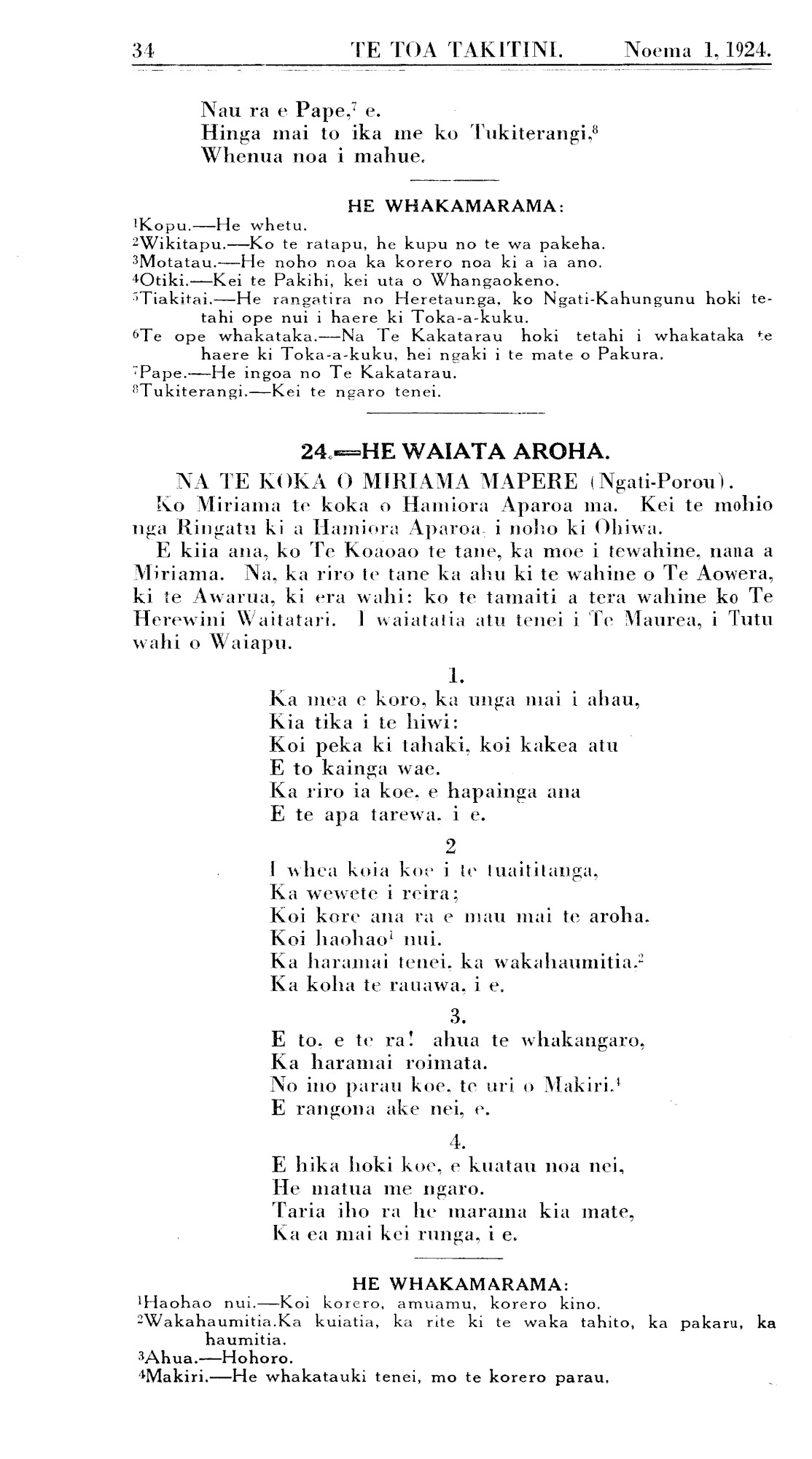 34 TE TOA TAKITINI. Noema 1, 1924.

Nau ra e Pape,$^7$ e.
Hinga mai to ika me ko Tukiterangi,$^8$
Whenua noa i mahue.

HE WHAKAMARAMA:

$^1$Kopu.—He whetu.
$^2$Wikitapu.—Ko te ratapu, he kupu no te wa pakeha.
$^3$Motatau.—He noho noa ka korero noa ki a ia ano.
$^4$Otiki.—Kei te Pakihi, kei uta o Whangaokeno.
$^5$Tiakitai.—He rangatira no Heretaunga, ko Ngati-Kahungunu hoki tetahi ope nui i haere ki Toka-a-kuku.
$^6$Te ope whakataka.—Na Te Kakatarau hoki tetahi i whakataka te haere ki Toka-a-kuku, hei ngaki i te mate o Pakura.
$^7$Pape.—He ingoa no Te Kakatarau.
$^8$Tukiterangi.—Kei te ngaro tenei.

24.—HE WAIATA AROHA.

NA TE KOKA O MIRIAMA MAPERE (Ngati-Porou).

Ko Miriama te koka o Hamiora Aparoa ma. Kei te mohio nga Ringatu ki a Hamiora Aparoa, i noho ki Ohiwa.

E kiia ana, ko Te Koaoao te tane, ka moe i tewahine, nana a Miriama. Na, ka riro te tane ka ahu ki te wahine o Te Aowera, ki te Awarua, ki era wahi: ko te tamaiti a tera wahine ko Te Herewini Waitatari. I waiatatia atu tenei i Te Maurea, i Tutu wahi o Waiapu.

1.
Ka mea e koro, ka unga mai i ahau,
Kia tika i te hiwi:
Koi peka ki tahaki, koi kakea atu
E to kainga wae.
Ka riro ia koe, e hapainga ana
E te apa tarewa, i e.

2
I whea koia koe i te tuaititanga,
Ka wewete i reira;
Koi kore ana ra e mau mai te aroha.
Koi haohao$^1$ nui.
Ka haramai tenei, ka wakahaumitia.$^2$
Ka koha te rauawa, i e.

3.
E to, e te ra! ahua te whakangaro,
Ka haramai roimata.
No ino parau koe, te uri o Makiri.$^4$
E rangona ake nei, e.

4.
E hika hoki koe, e kuatau noa nei,
He matua me ngaro.
Taria iho ra he marama kia mate,
Ka ea mai kei runga, i e.

HE WHAKAMARAMA:

$^1$Haohao nui.—Koi korero, amuamu, korero kino.
$^2$Wakahaumitia.Ka kuiatia, ka rite ki te waka tahito, ka pakaru, ka haumitia.
$^3$Ahua.—Hohoro.
$^4$Makiri.—He whakatauki tenei, mo te korero parau.